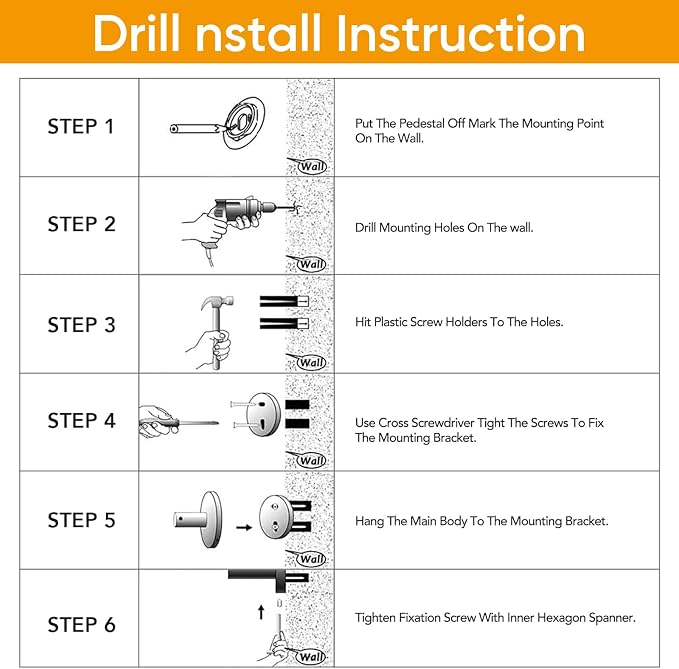 Drill nstall Instruction

| STEP 1 | Wall | Put The Pedestal Off Mark The Mounting Point On The Wall. |
|---|---|---|
| STEP 2 | Wall | Drill Mounting Holes On The wall. |
| STEP 3 | Wall | Hit Plastic Screw Holders To The Holes. |
| STEP 4 | Wall | Use Cross Screwdriver Tight The Screws To Fix The Mounting Bracket. |
| STEP 5 | Wall | Hang The Main Body To The Mounting Bracket. |
| STEP 6 | Wall | Tighten Fixation Screw With Inner Hexagon Spanner. |